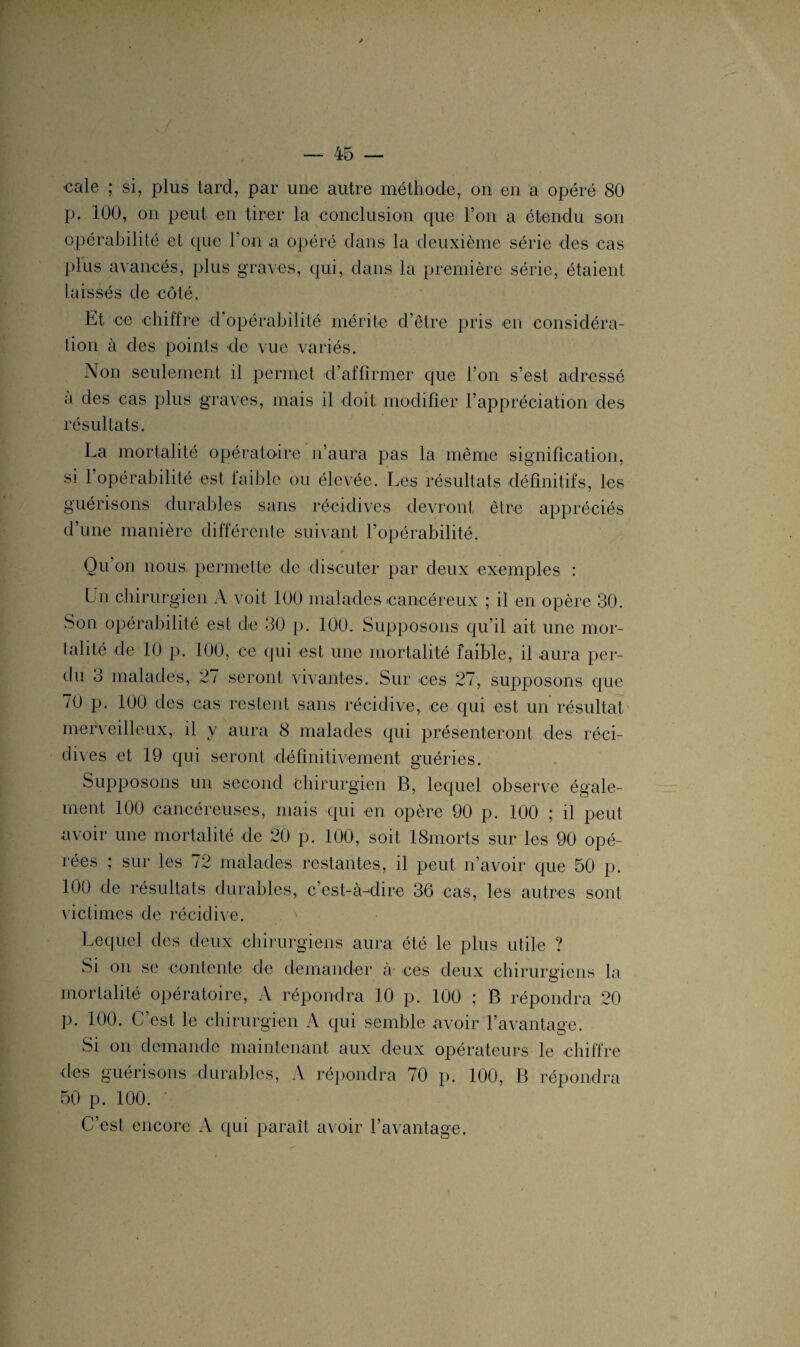 — 45 —

cale ; si, plus tard, par une autre méthode, on en a opéré 80 p. 100, on peut en tirer la conclusion que l'on a étendu son opérabilité et que l'on a opéré dans la deuxième série des cas plus avancés, plus graves, qui, dans la première série, étaient laissés de côté.

Et ce chiffre d'opérabilité mérite d'être pris en considération à des points de vue variés.

Non seulement il permet d'affirmer que l'on s'est adressé à des cas plus graves, mais il doit modifier l'appréciation des résultats.

La mortalité opératoire n'aura pas la même signification, si l'opérabilité est faible ou élevée. Les résultats définitifs, les guérisons durables sans récidives devront être appréciés d'une manière différente suivant l'opérabilité.

Qu'on nous permette de discuter par deux exemples :

Un chirurgien A voit 100 malades cancéreux ; il en opère 30. Son opérabilité est de 30 p. 100. Supposons qu'il ait une mortalité de 10 p. 100, ce qui est une mortalité faible, il aura perdu 3 malades, 27 seront vivantes. Sur ces 27, supposons que 70 p. 100 des cas restent sans récidive, ce qui est un résultat merveilleux, il y aura 8 malades qui présenteront des récidives et 19 qui seront définitivement guéries.

Supposons un second chirurgien B, lequel observe également 100 cancéreuses, mais qui en opère 90 p. 100 ; il peut avoir une mortalité de 20 p. 100, soit 18morts sur les 90 opérées ; sur les 72 malades restantes, il peut n'avoir que 50 p. 100 de résultats durables, c'est-à-dire 36 cas, les autres sont victimes de récidive.

Lequel des deux chirurgiens aura été le plus utile ?

Si on se contente de demander à ces deux chirurgiens la mortalité opératoire, A répondra 10 p. 100 ; B répondra 20 p. 100. C'est le chirurgien A qui semble avoir l'avantage.

Si on demande maintenant aux deux opérateurs le chiffre des guérisons durables, A répondra 70 p. 100, B répondra 50 p. 100.

C'est encore A qui paraît avoir l'avantage.